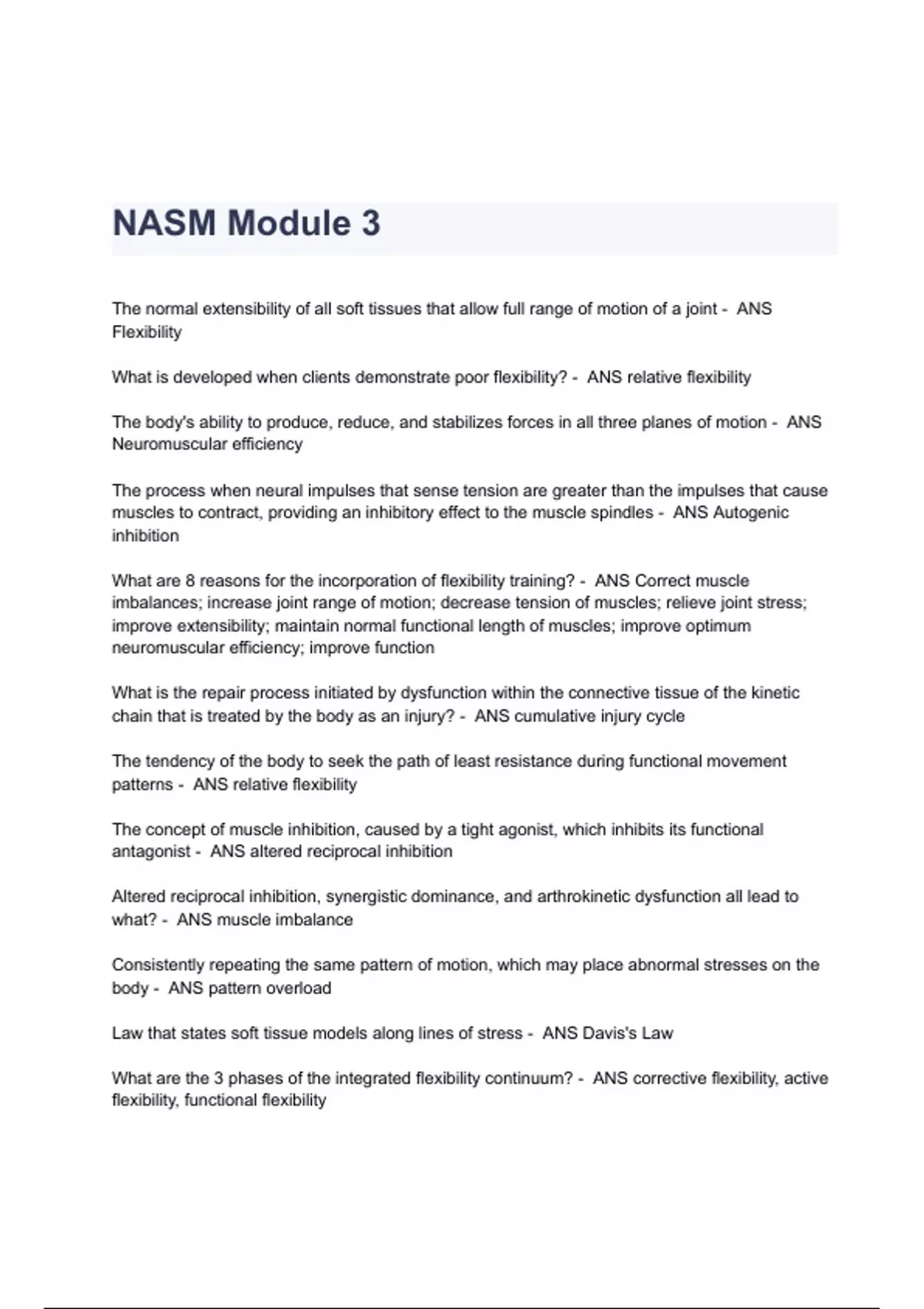 NASM Module 3

The normal extensibility of all soft tissues that allow full range of motion of a joint - ANS Flexibility

What is developed when clients demonstrate poor flexibility? - ANS relative flexibility

The body's ability to produce, reduce, and stabilizes forces in all three planes of motion - ANS Neuromuscular efficiency

The process when neural impulses that sense tension are greater than the impulses that cause muscles to contract, providing an inhibitory effect to the muscle spindles - ANS Autogenic inhibition

What are 8 reasons for the incorporation of flexibility training? - ANS Correct muscle imbalances; increase joint range of motion; decrease tension of muscles; relieve joint stress; improve extensibility; maintain normal functional length of muscles; improve optimum neuromuscular efficiency; improve function

What is the repair process initiated by dysfunction within the connective tissue of the kinetic chain that is treated by the body as an injury? - ANS cumulative injury cycle

The tendency of the body to seek the path of least resistance during functional movement patterns - ANS relative flexibility

The concept of muscle inhibition, caused by a tight agonist, which inhibits its functional antagonist - ANS altered reciprocal inhibition

Altered reciprocal inhibition, synergistic dominance, and arthrokinetic dysfunction all lead to what? - ANS muscle imbalance

Consistently repeating the same pattern of motion, which may place abnormal stresses on the body - ANS pattern overload

Law that states soft tissue models along lines of stress - ANS Davis's Law

What are the 3 phases of the integrated flexibility continuum? - ANS corrective flexibility, active flexibility, functional flexibility